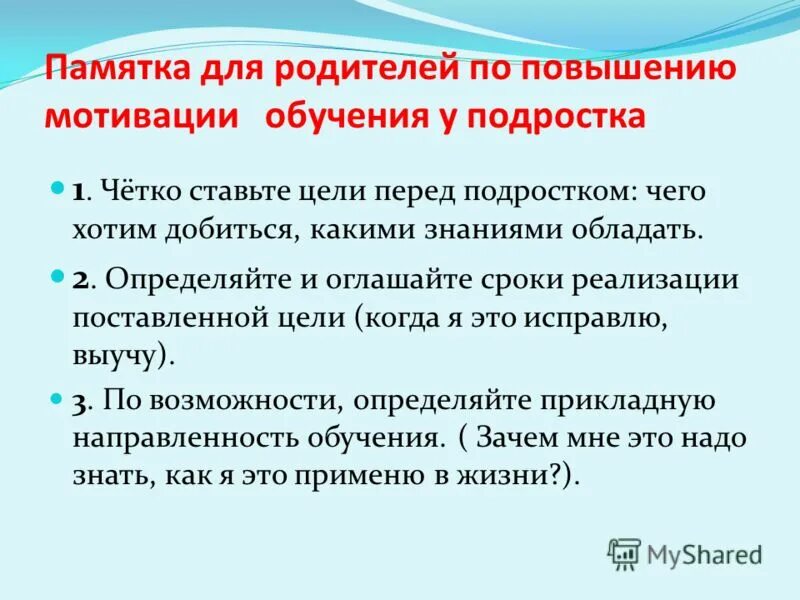 Памятка для родителей по повышению мотивации обучения у подростка

1. Чётко ставьте цели перед подростком: чего хотим добиться, какими знаниями обладать.

2. Определяйте и оглашайте сроки реализации поставленной цели (когда я это исправлю, выучу).

3. По возможности, определяйте прикладную направленность обучения. ( Зачем мне это надо знать, как я это применю в жизни?).

MyShared